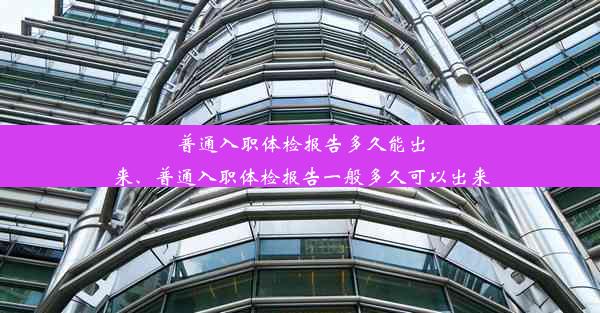 普通入职体检报告多久能出来、普通入职体检报告一般多久可以出来